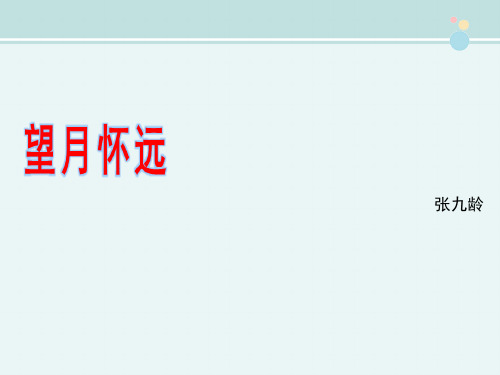 望月怀远

张九龄